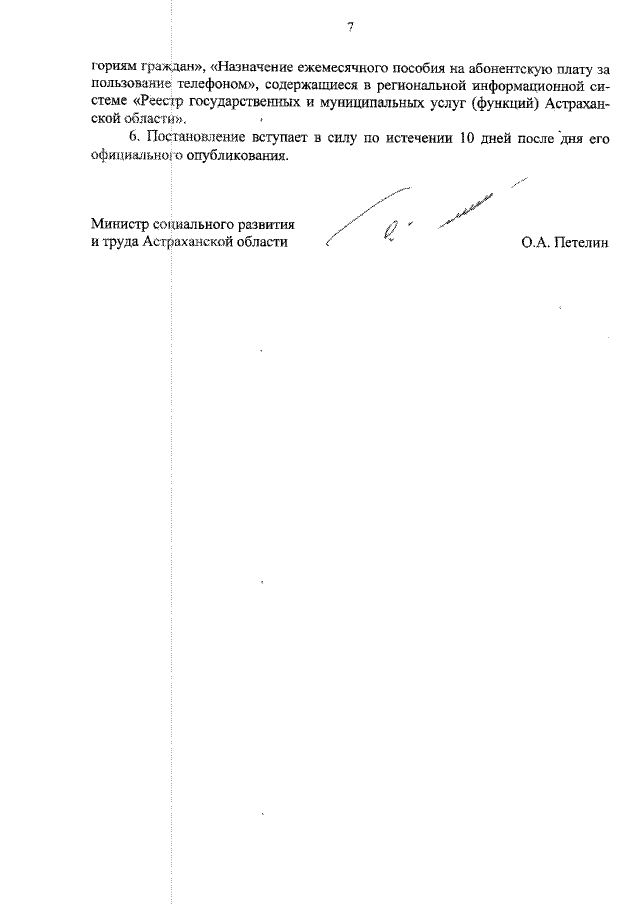 7

гориям граждан», «Назначение ежемесячного пособия на абонентскую плату за пользование телефоном», содержащиеся в региональной информационной системе «Реестр государственных и муниципальных услуг (функций) Астраханской области».

6. Постановление вступает в силу по истечении 10 дней после дня его официального опубликования.

Министр социального развития
и труда Астраханской области

О.А. Петелин